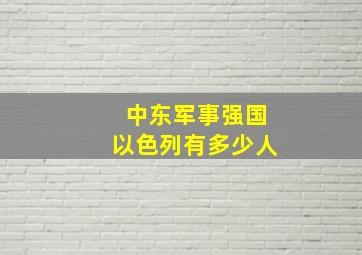 中东军事强国
以色列有多少人